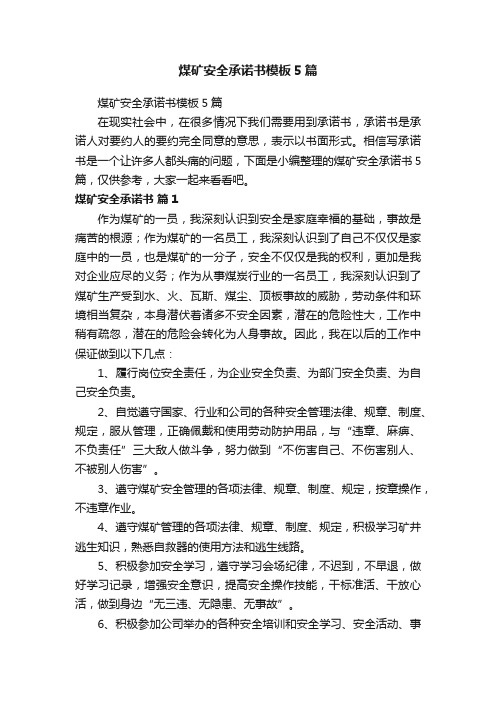 煤矿安全承诺书模板5篇

煤矿安全承诺书模板5篇

在现实社会中，在很多情况下我们需要用到承诺书，承诺书是承诺人对要约人的要约完全同意的意思，表示以书面形式。相信写承诺书是一个让许多人都头痛的问题，下面是小编整理的煤矿安全承诺书5篇，仅供参考，大家一起来看看吧。

煤矿安全承诺书 篇1

作为煤矿的一员，我深刻认识到安全是家庭幸福的基础，事故是痛苦的根源；作为煤矿的一名员工，我深刻认识到了自己不仅仅是家庭中的一员，也是煤矿的一分子，安全不仅仅是我的权利，更加是我对企业应尽的义务；作为从事煤炭行业的一名员工，我深刻认识到了煤矿生产受到水、火、瓦斯、煤尘、顶板事故的威胁，劳动条件和环境相当复杂，本身潜伏着诸多不安全因素，潜在的危险性大，工作中稍有疏忽，潜在的危险会转化为人身事故。因此，我在以后的工作中保证做到以下几点：

1、履行岗位安全责任，为企业安全负责、为部门安全负责、为自己安全负责。

2、自觉遵守国家、行业和公司的各种安全管理法律、规章、制度、规定，服从管理，正确佩戴和使用劳动防护用品，与“违章、麻痹、不负责任”三大敌人做斗争，努力做到“不伤害自己、不伤害别人、不被别人伤害”。

3、遵守煤矿安全管理的各项法律、规章、制度、规定，按章操作，不违章作业。

4、遵守煤矿管理的各项法律、规章、制度、规定，积极学习矿井逃生知识，熟悉自救器的使用方法和逃生线路。

5、积极参加安全学习，遵守学习会场纪律，不迟到，不早退，做好学习记录，增强安全意识，提高安全操作技能，干标准活、干放心活，做到身边“无三违、无隐患、无事故”。

6、积极参加公司举办的各种安全培训和安全学习、安全活动、事